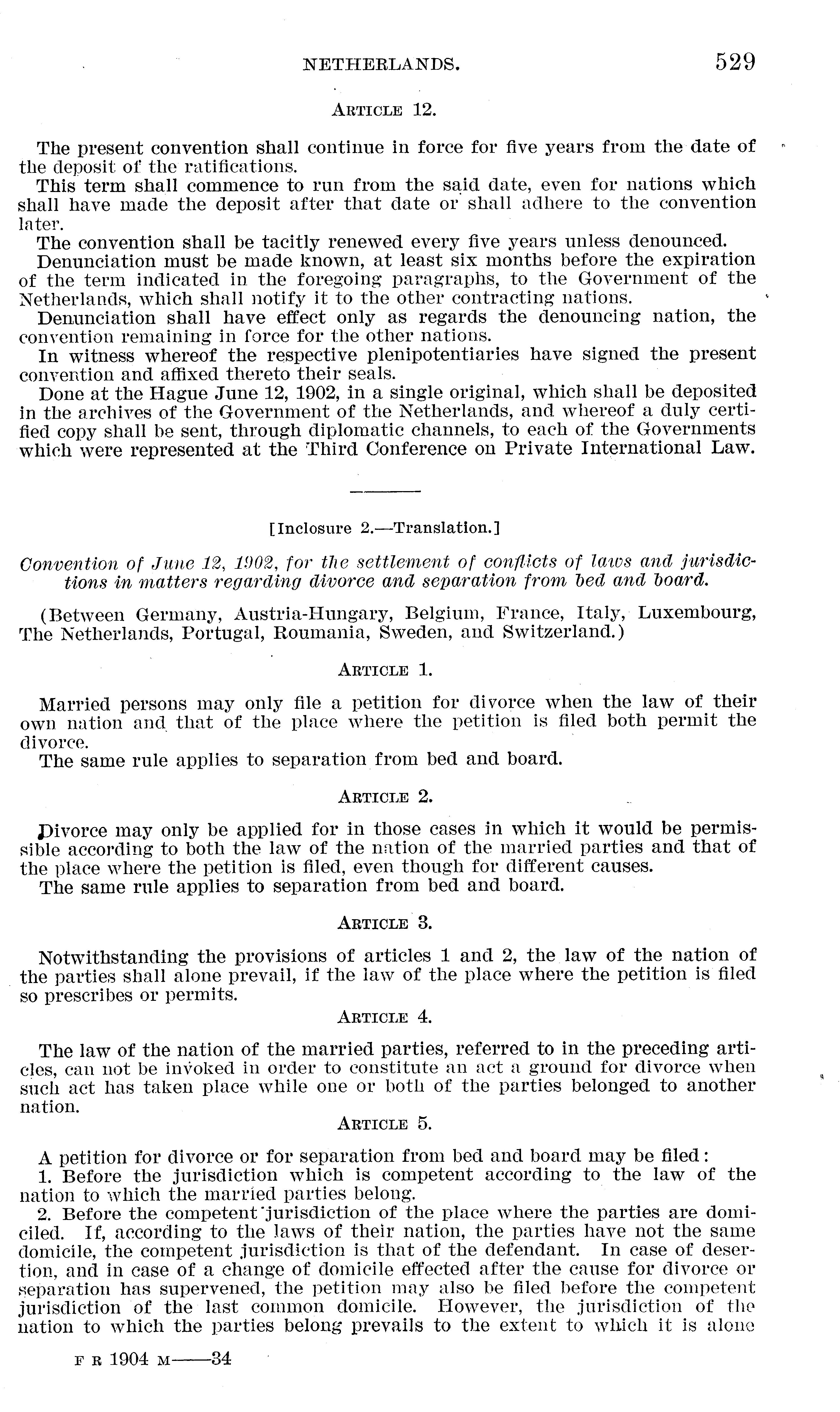 NETHERLANDS. 529

ARTICLE 12.

The present convention shall continue in force for five years from the date of the deposit of the ratifications.

This term shall commence to run from the said date, even for nations which shall have made the deposit after that date or shall adhere to the convention later.

The convention shall be tacitly renewed every five years unless denounced.

Denunciation must be made known, at least six months before the expiration of the term indicated in the foregoing paragraphs, to the Government of the Netherlands, which shall notify it to the other contracting nations.

Denunciation shall have effect only as regards the denouncing nation, the convention remaining in force for the other nations.

In witness whereof the respective plenipotentiaries have signed the present convention and affixed thereto their seals.

Done at the Hague June 12, 1902, in a single original, which shall be deposited in the archives of the Government of the Netherlands, and whereof a duly certified copy shall be sent, through diplomatic channels, to each of the Governments which were represented at the Third Conference on Private International Law.

[Inclosure 2.—Translation.]

Convention of June 12, 1902, for the settlement of conflicts of laws and jurisdictions in matters regarding divorce and separation from bed and board.

(Between Germany, Austria-Hungary, Belgium, France, Italy, Luxembourg, The Netherlands, Portugal, Roumania, Sweden, and Switzerland.)

ARTICLE 1.

Married persons may only file a petition for divorce when the law of their own nation and that of the place where the petition is filed both permit the divorce.

The same rule applies to separation from bed and board.

ARTICLE 2.

Divorce may only be applied for in those cases in which it would be permissible according to both the law of the nation of the married parties and that of the place where the petition is filed, even though for different causes.

The same rule applies to separation from bed and board.

ARTICLE 3.

Notwithstanding the provisions of articles 1 and 2, the law of the nation of the parties shall alone prevail, if the law of the place where the petition is filed so prescribes or permits.

ARTICLE 4.

The law of the nation of the married parties, referred to in the preceding articles, can not be invoked in order to constitute an act a ground for divorce when such act has taken place while one or both of the parties belonged to another nation.

ARTICLE 5.

A petition for divorce or for separation from bed and board may be filed:

1. Before the jurisdiction which is competent according to the law of the nation to which the married parties belong.

2. Before the competent jurisdiction of the place where the parties are domiciled. If, according to the laws of their nation, the parties have not the same domicile, the competent jurisdiction is that of the defendant. In case of desertion, and in case of a change of domicile effected after the cause for divorce or separation has supervened, the petition may also be filed before the competent jurisdiction of the last common domicile. However, the jurisdiction of the nation to which the parties belong prevails to the extent to which it is alone

F R 1904 M——34